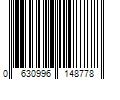 0 630996 148778